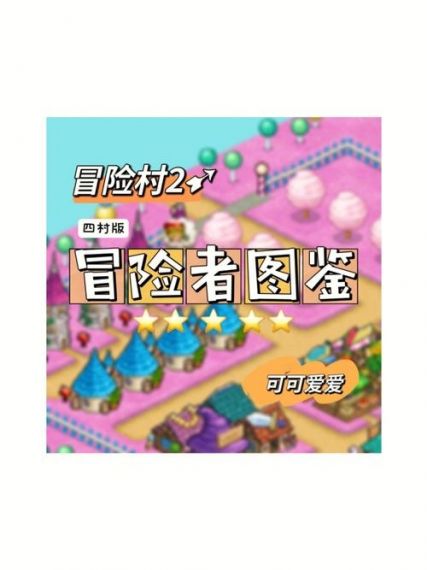 冒险村2

四村版

冒险者图鉴

可可爱爱